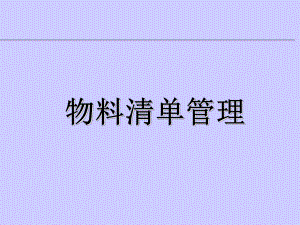 物料清单管理